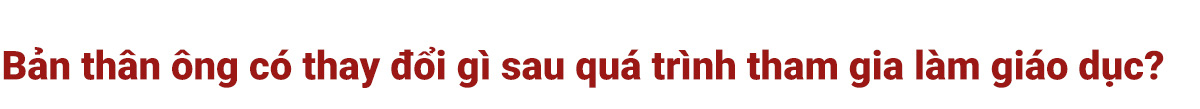 Bản thân ông có thay đổi gì sau quá trình tham gia làm giáo dục?